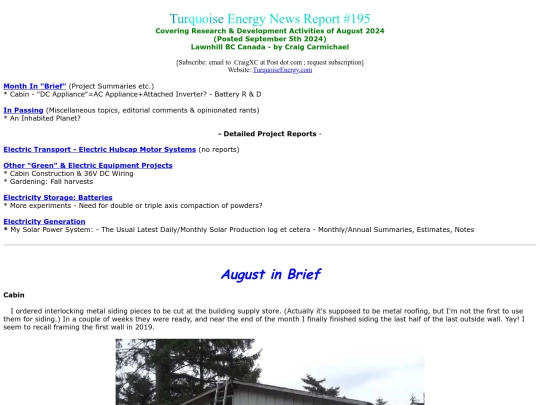 Turquoise Energy News Report #195
Covering Research & Development Activities of August 2024
(Posted September 5th 2024)
Lawnhill BC Canada - by Craig Carmichael

[Subscribe: email to CraigXC at Post dot com ; request subscription]
Website: TurquoiseEnergy.com

Month In "Brief" (Project Summaries etc.)
* Cabin - "DC Appliance"=AC Appliance+Attached Inverter? - Battery R & D

In Passing (Miscellaneous topics, editorial comments & opinionated rants)
* An Inhabited Planet?

- Detailed Project Reports -

Electric Transport - Electric Hubcap Motor Systems (no reports)

Other "Green" & Electric Equipment Projects
* Cabin Construction & 36V DC Wiring
* Gardening: Fall harvests

Electricity Storage: Batteries
* More experiments - Need for double or triple axis compaction of powders?

Electricity Generation
* My Solar Power System: - The Usual Latest Daily/Monthly Solar Production log et cetera - Monthly/Annual Summaries, Estimates, Notes

August in Brief

Cabin

I ordered interlocking metal siding pieces to be cut at the building supply store. (Actually it's supposed to be metal roofing, but I'm not the first to use them for siding.) In a couple of weeks they were ready, and near the end of the month I finally finished siding the last half of the last outside wall. Yay! I seem to recall framing the first wall in 2019.